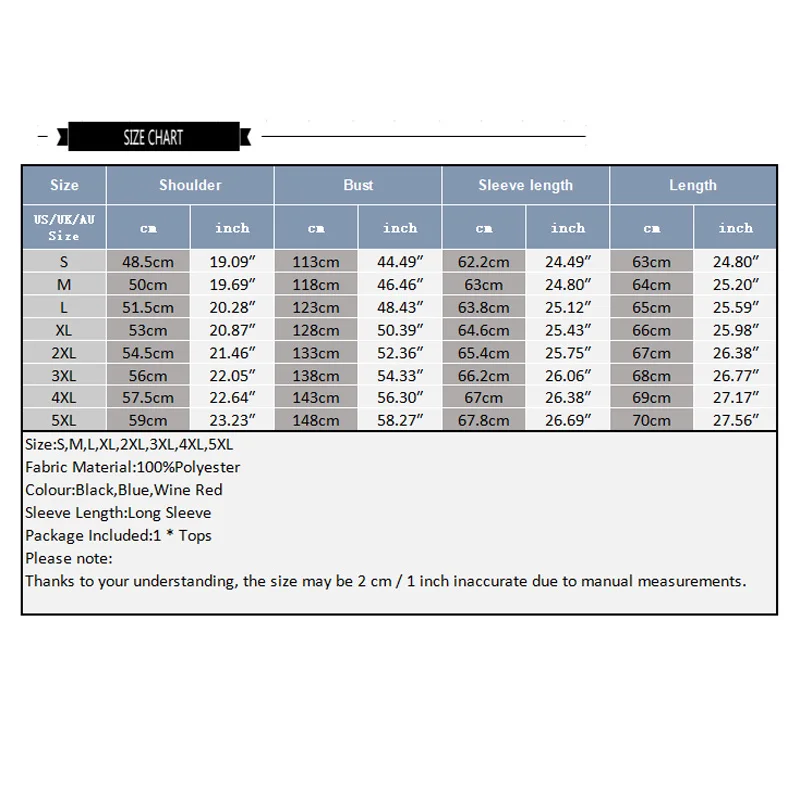 SIZE CHART

| Size | Shoulder | | Bust | | Sleeve length | | Length | |
|---|---|---|---|---|---|---|---|---|
| US/UK/AU Size | cm | inch | cm | inch | cm | inch | cm | inch |
| S | 48.5cm | 19.09″ | 113cm | 44.49″ | 62.2cm | 24.49″ | 63cm | 24.80″ |
| M | 50cm | 19.69″ | 118cm | 46.46″ | 63cm | 24.80″ | 64cm | 25.20″ |
| L | 51.5cm | 20.28″ | 123cm | 48.43″ | 63.8cm | 25.12″ | 65cm | 25.59″ |
| XL | 53cm | 20.87″ | 128cm | 50.39″ | 64.6cm | 25.43″ | 66cm | 25.98″ |
| 2XL | 54.5cm | 21.46″ | 133cm | 52.36″ | 65.4cm | 25.75″ | 67cm | 26.38″ |
| 3XL | 56cm | 22.05″ | 138cm | 54.33″ | 66.2cm | 26.06″ | 68cm | 26.77″ |
| 4XL | 57.5cm | 22.64″ | 143cm | 56.30″ | 67cm | 26.38″ | 69cm | 27.17″ |
| 5XL | 59cm | 23.23″ | 148cm | 58.27″ | 67.8cm | 26.69″ | 70cm | 27.56″ |

Size:S,M,L,XL,2XL,3XL,4XL,5XL
Fabric Material:100%Polyester
Colour:Black,Blue,Wine Red
Sleeve Length:Long Sleeve
Package Included:1 * Tops
Please note:
Thanks to your understanding, the size may be 2 cm / 1 inch inaccurate due to manual measurements.